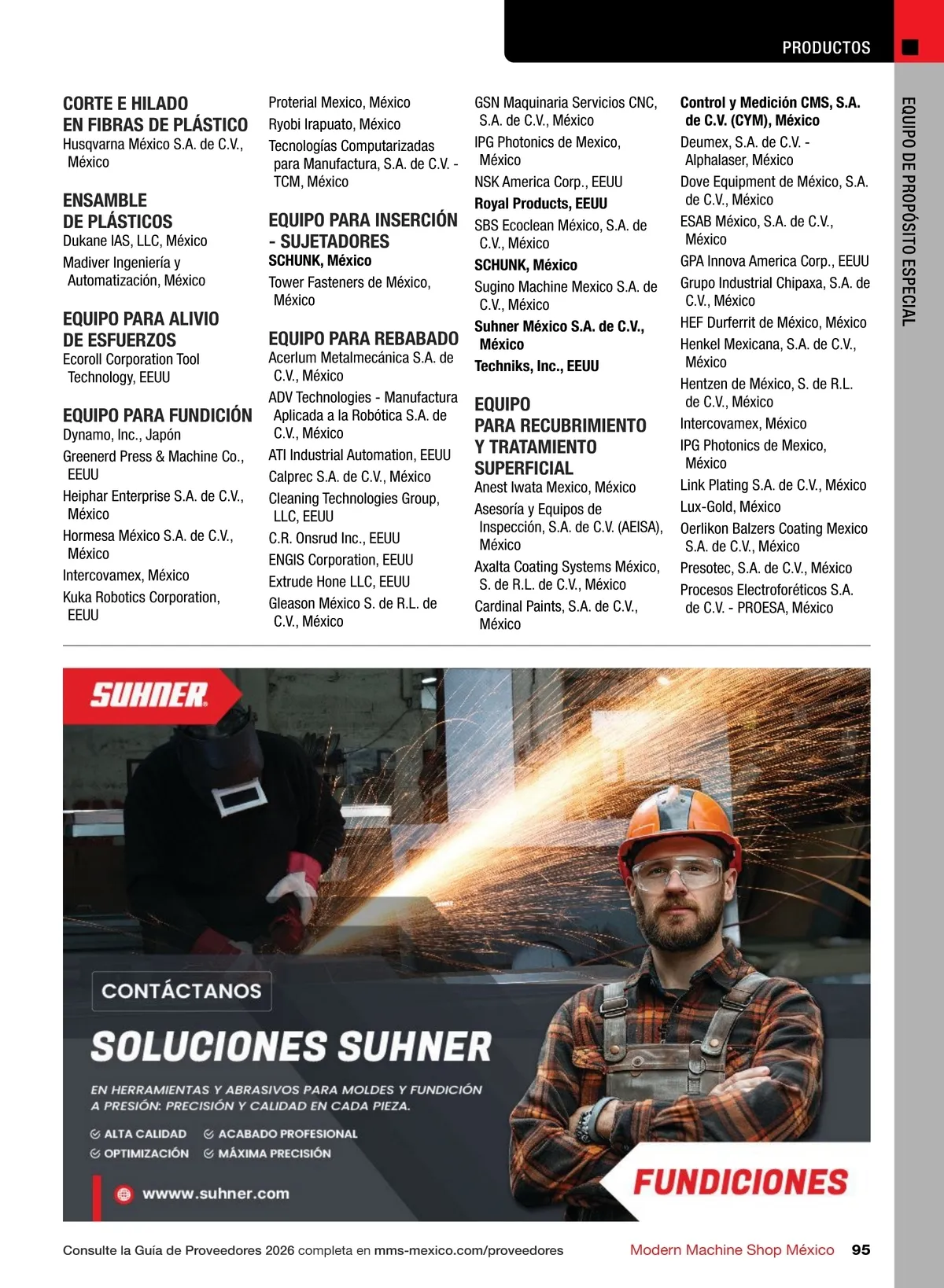 PRODUCTOS

EQUIPO DE PROPÓSITO ESPECIAL

CORTE E HILADO EN FIBRAS DE PLÁSTICO
Husqvarna México S.A. de C.V., México

ENSAMBLE DE PLÁSTICOS
Dukane IAS, LLC, México
Madiver Ingeniería y Automatización, México

EQUIPO PARA ALIVIO DE ESFUERZOS
Ecoroll Corporation Tool Technology, EEUU

EQUIPO PARA FUNDICIÓN
Dynamo, Inc., Japón
Greenerd Press & Machine Co., EEUU
Heiphar Enterprise S.A. de C.V., México
Hormesa México S.A. de C.V., México
Intercovamex, México
Kuka Robotics Corporation, EEUU

Proterial Mexico, México
Ryobi Irapuato, México
Tecnologías Computarizadas para Manufactura, S.A. de C.V. - TCM, México

EQUIPO PARA INSERCIÓN - SUJETADORES
SCHUNK, México
Tower Fasteners de México, México

EQUIPO PARA REBABADO
Acerlum Metalmecánica S.A. de C.V., México
ADV Technologies - Manufactura Aplicada a la Robótica S.A. de C.V., México
ATI Industrial Automation, EEUU
Calprec S.A. de C.V., México
Cleaning Technologies Group, LLC, EEUU
C.R. Onsrud Inc., EEUU
ENGIS Corporation, EEUU
Extrude Hone LLC, EEUU
Gleason México S. de R.L. de C.V., México

GSN Maquinaria Servicios CNC, S.A. de C.V., México
IPG Photonics de Mexico, México
NSK America Corp., EEUU
Royal Products, EEUU
SBS Ecoclean México, S.A. de C.V., México
SCHUNK, México
Sugino Machine Mexico S.A. de C.V., México
Suhner México S.A. de C.V., México
Techniks, Inc., EEUU

EQUIPO PARA RECUBRIMIENTO Y TRATAMIENTO SUPERFICIAL
Anest Iwata Mexico, México
Asesoría y Equipos de Inspección, S.A. de C.V. (AEISA), México
Axalta Coating Systems México, S. de R.L. de C.V., México
Cardinal Paints, S.A. de C.V., México

Control y Medición CMS, S.A. de C.V. (CYM), México
Deumex, S.A. de C.V. - Alphalaser, México
Dove Equipment de México, S.A. de C.V., México
ESAB México, S.A. de C.V., México
GPA Innova America Corp., EEUU
Grupo Industrial Chipaxa, S.A. de C.V., México
HEF Durferrit de México, México
Henkel Mexicana, S.A. de C.V., México
Hentzen de México, S. de R.L. de C.V., México
Intercovamex, México
IPG Photonics de Mexico, México
Link Plating S.A. de C.V., México
Lux-Gold, México
Oerlikon Balzers Coating Mexico S.A. de C.V., México
Presotec, S.A. de C.V., México
Procesos Electroforéticos S.A. de C.V. - PROESA, México

SUHNER

CONTÁCTANOS
SOLUCIONES SUHNER
EN HERRAMIENTAS Y ABRASIVOS PARA MOLDES Y FUNDICIÓN A PRESIÓN: PRECISIÓN Y CALIDAD EN CADA PIEZA.
ALTA CALIDAD
ACABADO PROFESIONAL
OPTIMIZACIÓN
MÁXIMA PRECISIÓN
wwww.suhner.com
FUNDICIONES

Consulte la Guía de Proveedores 2026 completa en mms-mexico.com/proveedores Modern Machine Shop México 95